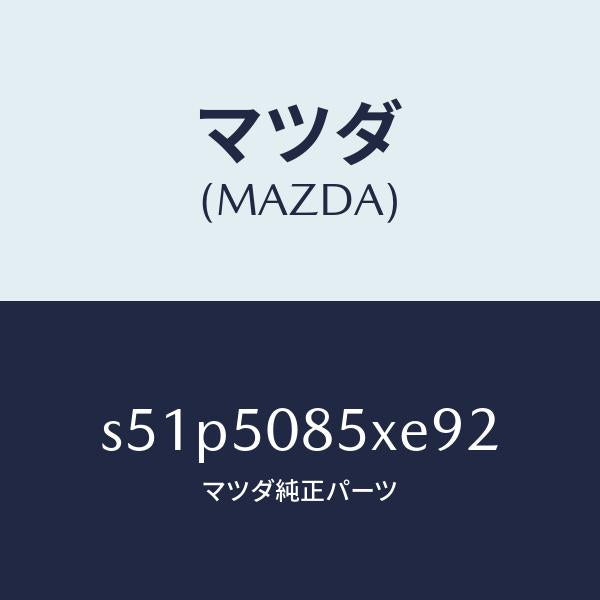 マツダ
(MAZDA)

s51p5085xe92
マツダ純正パーツ